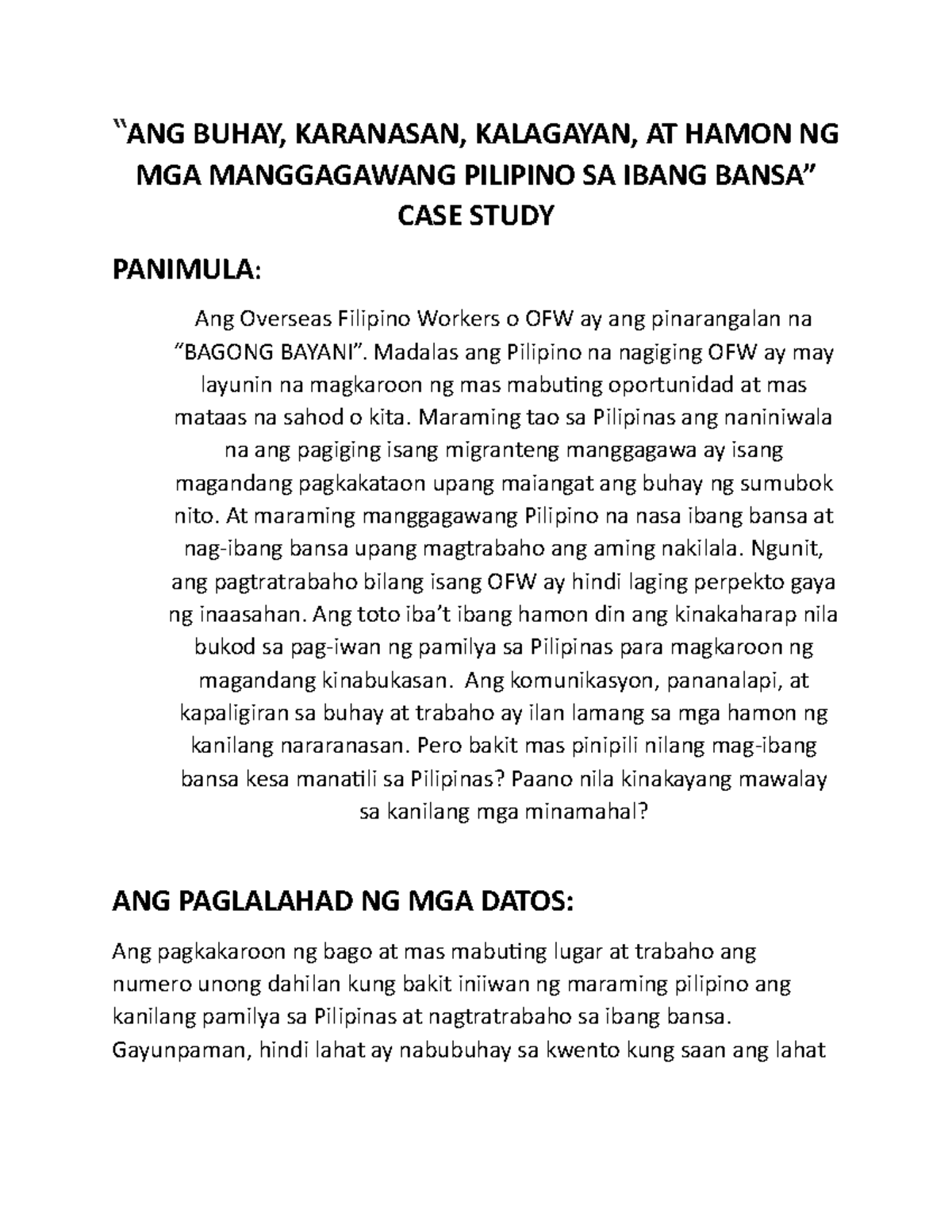 "ANG BUHAY, KARANASAN, KALAGAYAN, AT HAMON NG MGA MANGGAGAWANG PILIPINO SA IBANG BANSA"
CASE STUDY

PANIMULA:

Ang Overseas Filipino Workers o OFW ay ang pinarangalan na "BAGONG BAYANI". Madalas ang Pilipino na nagiging OFW ay may layunin na magkaroon ng mas mabuting oportunidad at mas mataas na sahod o kita. Maraming tao sa Pilipinas ang naniniwala na ang pagiging isang migranteng manggagawa ay isang magandang pagkakataon upang maiangat ang buhay ng sumubok nito. At maraming manggagawang Pilipino na nasa ibang bansa at nag-ibang bansa upang magtrabaho ang aming nakilala. Ngunit, ang pagtratrabaho bilang isang OFW ay hindi laging perpekto gaya ng inaasahan. Ang toto iba't ibang hamon din ang kinakaharap nila bukod sa pag-iwan ng pamilya sa Pilipinas para magkaroon ng magandang kinabukasan. Ang komunikasyon, pananalapi, at kapaligiran sa buhay at trabaho ay ilan lamang sa mga hamon ng kanilang nararanasan. Pero bakit mas pinipili nilang mag-ibang bansa kesa manatili sa Pilipinas? Paano nila kinakayang mawalay sa kanilang mga minamahal?

ANG PAGLALAHAD NG MGA DATOS:

Ang pagkakaroon ng bago at mas mabuting lugar at trabaho ang numero unong dahilan kung bakit iniiwan ng maraming pilipino ang kanilang pamilya sa Pilipinas at nagtratrabaho sa ibang bansa. Gayunpaman, hindi lahat ay nabubuhay sa kwento kung saan ang lahat